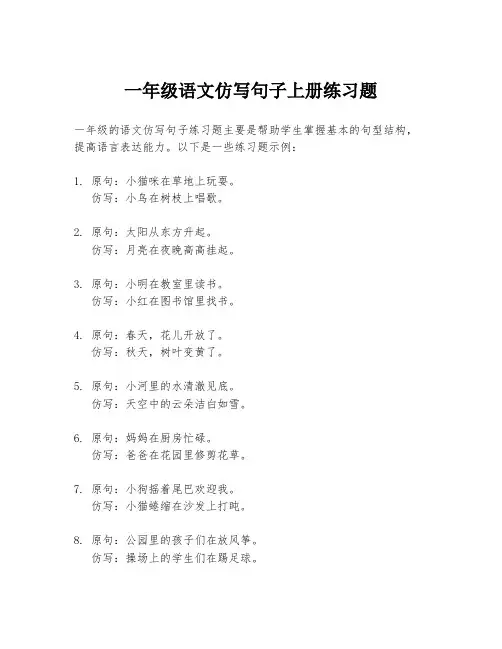 一年级语文仿写句子上册练习题

一年级的语文仿写句子练习题主要是帮助学生掌握基本的句型结构，提高语言表达能力。以下是一些练习题示例：

1. 原句：小猫咪在草地上玩耍。
仿写：小鸟在树枝上唱歌。

2. 原句：太阳从东方升起。
仿写：月亮在夜晚高高挂起。

3. 原句：小明在教室里读书。
仿写：小红在图书馆里找书。

4. 原句：春天，花儿开放了。
仿写：秋天，树叶变黄了。

5. 原句：小河里的水清澈见底。
仿写：天空中的云朵洁白如雪。

6. 原句：妈妈在厨房忙碌。
仿写：爸爸在花园里修剪花草。

7. 原句：小狗摇着尾巴欢迎我。
仿写：小猫蜷缩在沙发上打盹。

8. 原句：公园里的孩子们在放风筝。
仿写：操场上的学生们在踢足球。